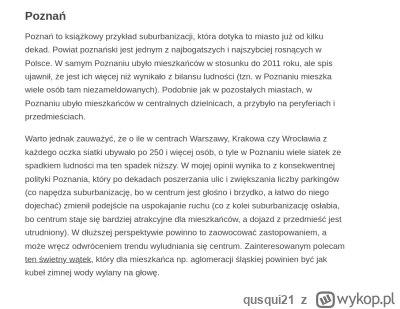 Poznań

Poznań to książkowy przykład suburbanizacji, która dotyka to miasto już od kilku dekad. Powiat poznański jest jednym z najbogatszych i najszybciej rosnących w Polsce. W samym Poznaniu ubyło mieszkańców w stosunku do 2011 roku, ale spis ujawnił, że jest ich więcej niż wynikało z bilansu ludności (tzn. w Poznaniu mieszka wiele osób tam niezameldowanych). Podobnie jak w pozostałych miastach, w Poznaniu ubyło mieszkańców w centralnych dzielnicach, a przybyło na peryferiach i przedmieściach.

Warto jednak zauważyć, że o ile w centrach Warszawy, Krakowa czy Wrocławia z każdego oczka siatki ubywało po 250 i więcej osób, o tyle w Poznaniu wiele siatek ze spadkiem ludności ma ten spadek niższy. W mojej opinii wynika to z konsekwentnej polityki Poznania, który po dekadach poszerzania ulic i zwiększania liczby parkingów (co napędza suburbanizację, bo w centrum jest głośno i brzydko, a łatwo do niego dojechać) zmienił podejście na uspokajanie ruchu (co z kolei suburbanizację osłabia, bo centrum staje się bardziej atrakcyjne dla mieszkańców, a dojazd z przedmieść jest utrudniony). W dłuższej perspektywie powinno to zaowocować zastopowaniem, a może wręcz odwróceniem trendu wyludniania się centrum. Zainteresowanym polecam ten świetny wątek, który dla mieszkańca np. aglomeracji śląskiej powinien być jak kubeł zimnej wody wylany na głowę.

qusqui21 z wykop.pl